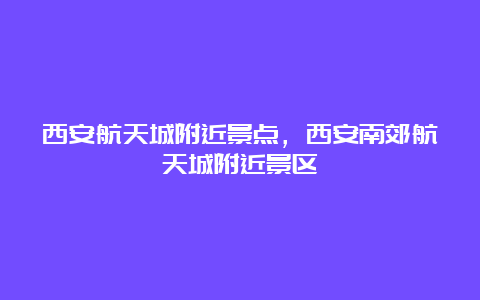 西安航天城附近景点，西安南郊航天城附近景区